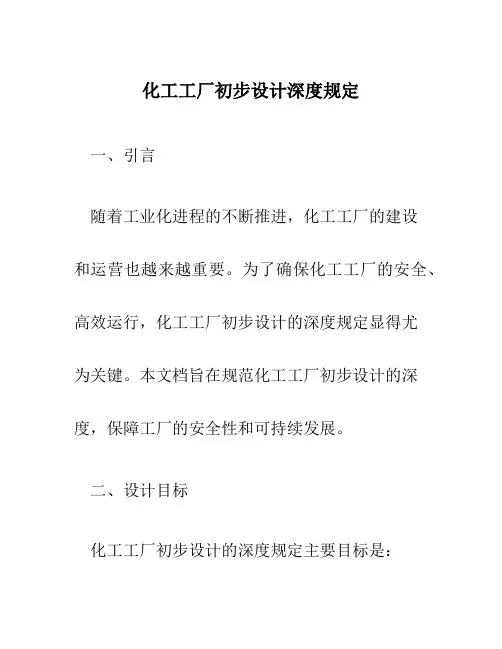 化工工厂初步设计深度规定

一、引言

随着工业化进程的不断推进，化工工厂的建设和运营也越来越重要。为了确保化工工厂的安全、高效运行，化工工厂初步设计的深度规定显得尤为关键。本文档旨在规范化工工厂初步设计的深度，保障工厂的安全性和可持续发展。

二、设计目标

化工工厂初步设计的深度规定主要目标是：